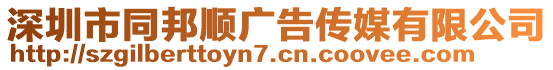 深圳市同邦顺广告传媒有限公司
http://szgilberttoyn7.cn.coovee.com